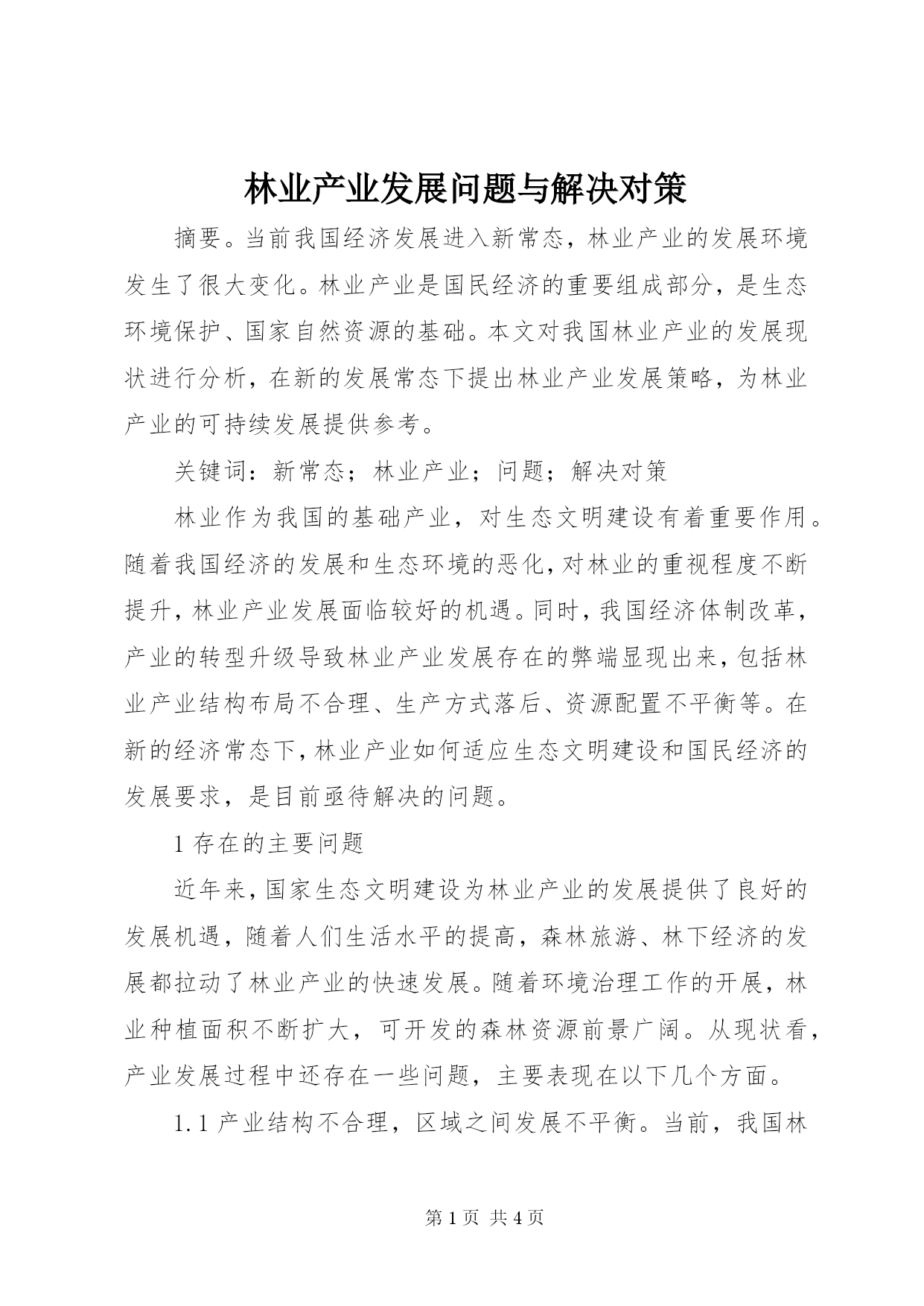 林业产业发展问题与解决对策

摘要。当前我国经济发展进入新常态，林业产业的发展环境发生了很大变化。林业产业是国民经济的重要组成部分，是生态环境保护、国家自然资源的基础。本文对我国林业产业的发展现状进行分析，在新的发展常态下提出林业产业发展策略，为林业产业的可持续发展提供参考。

关键词：新常态；林业产业；问题；解决对策

林业作为我国的基础产业，对生态文明建设有着重要作用。随着我国经济的发展和生态环境的恶化，对林业的重视程度不断提升，林业产业发展面临较好的机遇。同时，我国经济体制改革，产业的转型升级导致林业产业发展存在的弊端显现出来，包括林业产业结构布局不合理、生产方式落后、资源配置不平衡等。在新的经济常态下，林业产业如何适应生态文明建设和国民经济的发展要求，是目前亟待解决的问题。

1 存在的主要问题

近年来，国家生态文明建设为林业产业的发展提供了良好的发展机遇，随着人们生活水平的提高，森林旅游、林下经济的发展都拉动了林业产业的快速发展。随着环境治理工作的开展，林业种植面积不断扩大，可开发的森林资源前景广阔。从现状看，产业发展过程中还存在一些问题，主要表现在以下几个方面。

1.1 产业结构不合理，区域之间发展不平衡。当前，我国林

第 1 页 共 4 页